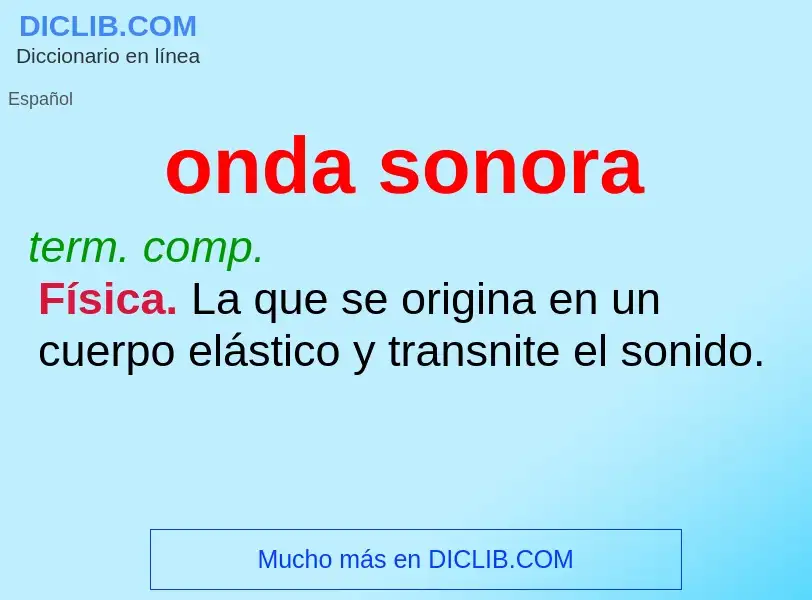 DICLIB.COM
Diccionario en línea

Español

onda sonora

term. comp.
Física. La que se origina en un cuerpo elástico y transnite el sonido.

Mucho más en DICLIB.COM